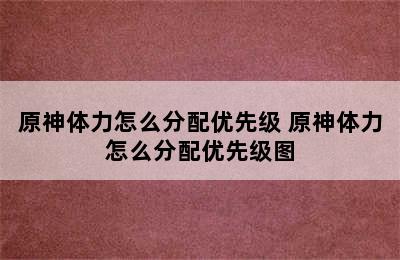 原神体力怎么分配优先级 原神体力怎么分配优先级图